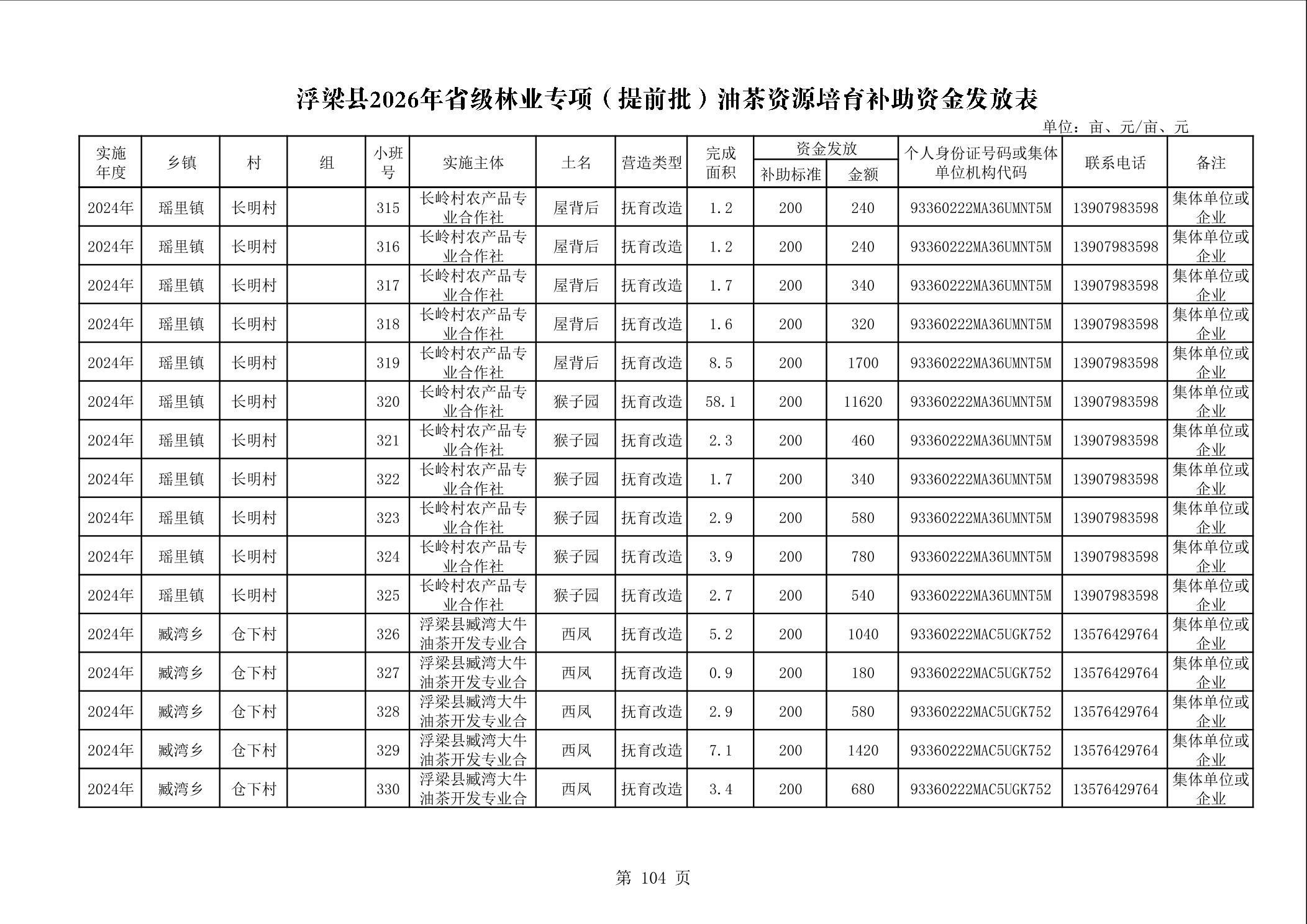 浮梁县2026年省级林业专项（提前批）油茶资源培育补助资金发放表

单位：亩、元/亩、元

| 实施年度 | 乡镇 | 村 | 组 | 小班号 | 实施主体 | 土名 | 营造类型 | 完成面积 | 资金发放 补助标准 | 资金发放 金额 | 个人身份证号码或集体单位机构代码 | 联系电话 | 备注 |
|---|---|---|---|---|---|---|---|---|---|---|---|---|---|
| 2024年 | 瑶里镇 | 长明村 | | 315 | 长岭村农产品专业合作社 | 屋背后 | 抚育改造 | 1.2 | 200 | 240 | 93360222MA36UMNT5M | 13907983598 | 集体单位或企业 |
| 2024年 | 瑶里镇 | 长明村 | | 316 | 长岭村农产品专业合作社 | 屋背后 | 抚育改造 | 1.2 | 200 | 240 | 93360222MA36UMNT5M | 13907983598 | 集体单位或企业 |
| 2024年 | 瑶里镇 | 长明村 | | 317 | 长岭村农产品专业合作社 | 屋背后 | 抚育改造 | 1.7 | 200 | 340 | 93360222MA36UMNT5M | 13907983598 | 集体单位或企业 |
| 2024年 | 瑶里镇 | 长明村 | | 318 | 长岭村农产品专业合作社 | 屋背后 | 抚育改造 | 1.6 | 200 | 320 | 93360222MA36UMNT5M | 13907983598 | 集体单位或企业 |
| 2024年 | 瑶里镇 | 长明村 | | 319 | 长岭村农产品专业合作社 | 屋背后 | 抚育改造 | 8.5 | 200 | 1700 | 93360222MA36UMNT5M | 13907983598 | 集体单位或企业 |
| 2024年 | 瑶里镇 | 长明村 | | 320 | 长岭村农产品专业合作社 | 猴子园 | 抚育改造 | 58.1 | 200 | 11620 | 93360222MA36UMNT5M | 13907983598 | 集体单位或企业 |
| 2024年 | 瑶里镇 | 长明村 | | 321 | 长岭村农产品专业合作社 | 猴子园 | 抚育改造 | 2.3 | 200 | 460 | 93360222MA36UMNT5M | 13907983598 | 集体单位或企业 |
| 2024年 | 瑶里镇 | 长明村 | | 322 | 长岭村农产品专业合作社 | 猴子园 | 抚育改造 | 1.7 | 200 | 340 | 93360222MA36UMNT5M | 13907983598 | 集体单位或企业 |
| 2024年 | 瑶里镇 | 长明村 | | 323 | 长岭村农产品专业合作社 | 猴子园 | 抚育改造 | 2.9 | 200 | 580 | 93360222MA36UMNT5M | 13907983598 | 集体单位或企业 |
| 2024年 | 瑶里镇 | 长明村 | | 324 | 长岭村农产品专业合作社 | 猴子园 | 抚育改造 | 3.9 | 200 | 780 | 93360222MA36UMNT5M | 13907983598 | 集体单位或企业 |
| 2024年 | 瑶里镇 | 长明村 | | 325 | 长岭村农产品专业合作社 | 猴子园 | 抚育改造 | 2.7 | 200 | 540 | 93360222MA36UMNT5M | 13907983598 | 集体单位或企业 |
| 2024年 | 臧湾乡 | 仓下村 | | 326 | 浮梁县臧湾大牛油茶开发专业合 | 西凤 | 抚育改造 | 5.2 | 200 | 1040 | 93360222MAC5UGK752 | 13576429764 | 集体单位或企业 |
| 2024年 | 臧湾乡 | 仓下村 | | 327 | 浮梁县臧湾大牛油茶开发专业合 | 西凤 | 抚育改造 | 0.9 | 200 | 180 | 93360222MAC5UGK752 | 13576429764 | 集体单位或企业 |
| 2024年 | 臧湾乡 | 仓下村 | | 328 | 浮梁县臧湾大牛油茶开发专业合 | 西凤 | 抚育改造 | 2.9 | 200 | 580 | 93360222MAC5UGK752 | 13576429764 | 集体单位或企业 |
| 2024年 | 臧湾乡 | 仓下村 | | 329 | 浮梁县臧湾大牛油茶开发专业合 | 西凤 | 抚育改造 | 7.1 | 200 | 1420 | 93360222MAC5UGK752 | 13576429764 | 集体单位或企业 |
| 2024年 | 臧湾乡 | 仓下村 | | 330 | 浮梁县臧湾大牛油茶开发专业合 | 西凤 | 抚育改造 | 3.4 | 200 | 680 | 93360222MAC5UGK752 | 13576429764 | 集体单位或企业 |

第 104 页